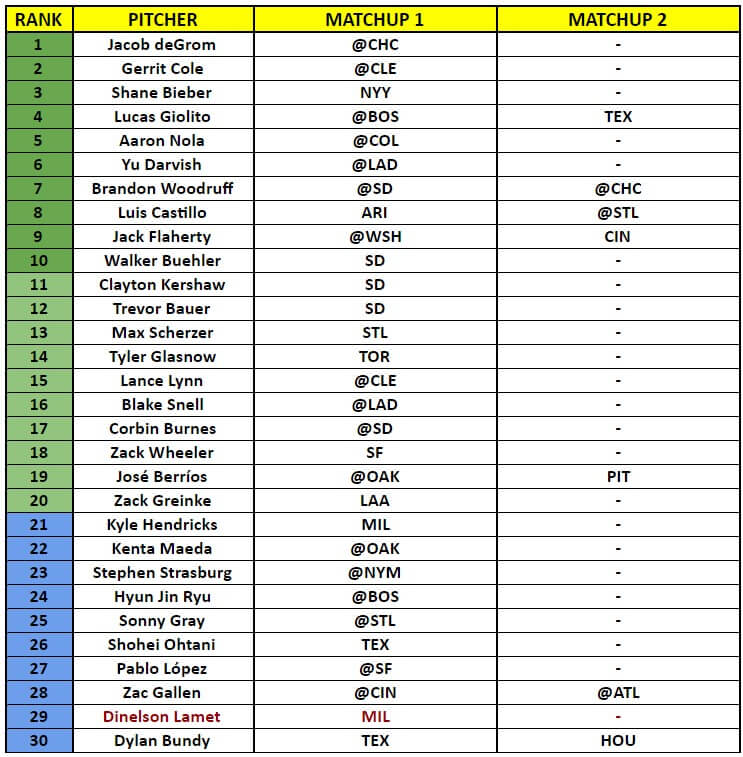 | RANK | PITCHER | MATCHUP 1 | MATCHUP 2 |
|---|---|---|---|
| 1 | Jacob deGrom | @CHC | - |
| 2 | Gerrit Cole | @CLE | - |
| 3 | Shane Bieber | NYY | - |
| 4 | Lucas Giolito | @BOS | TEX |
| 5 | Aaron Nola | @COL | - |
| 6 | Yu Darvish | @LAD | - |
| 7 | Brandon Woodruff | @SD | @CHC |
| 8 | Luis Castillo | ARI | @STL |
| 9 | Jack Flaherty | @WSH | CIN |
| 10 | Walker Buehler | SD | - |
| 11 | Clayton Kershaw | SD | - |
| 12 | Trevor Bauer | SD | - |
| 13 | Max Scherzer | STL | - |
| 14 | Tyler Glasnow | TOR | - |
| 15 | Lance Lynn | @CLE | - |
| 16 | Blake Snell | @LAD | - |
| 17 | Corbin Burnes | @SD | - |
| 18 | Zack Wheeler | SF | - |
| 19 | José Berríos | @OAK | PIT |
| 20 | Zack Greinke | LAA | - |
| 21 | Kyle Hendricks | MIL | - |
| 22 | Kenta Maeda | @OAK | - |
| 23 | Stephen Strasburg | @NYM | - |
| 24 | Hyun Jin Ryu | @BOS | - |
| 25 | Sonny Gray | @STL | - |
| 26 | Shohei Ohtani | TEX | - |
| 27 | Pablo López | @SF | - |
| 28 | Zac Gallen | @CIN | @ATL |
| 29 | Dinelson Lamet | MIL | - |
| 30 | Dylan Bundy | TEX | HOU |